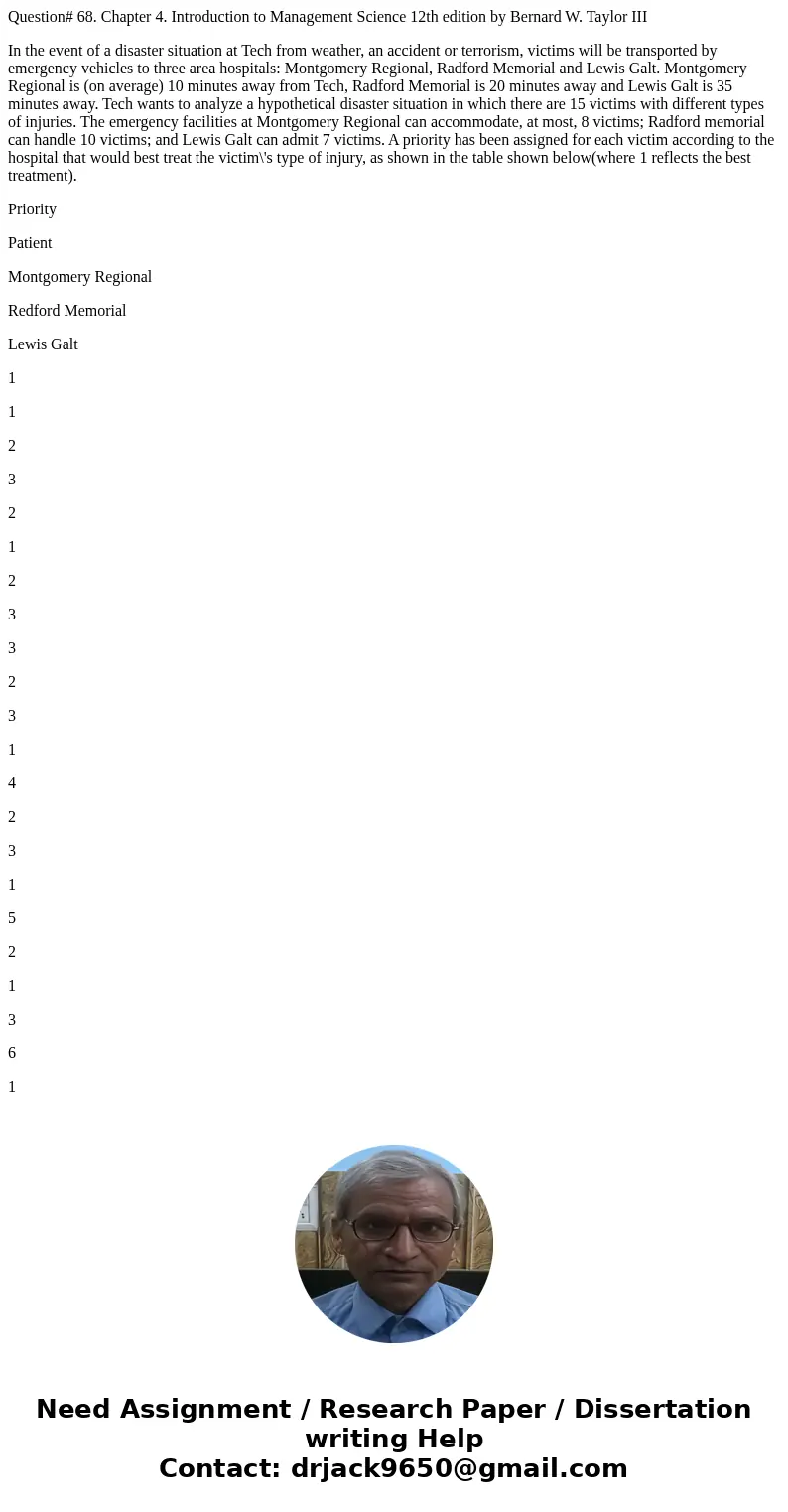 Question# 68. Chapter 4. Introduction to Management Science 12th edition by Bernard W. Taylor III

In the event of a disaster situation at Tech from weather, an accident or terrorism, victims will be transported by emergency vehicles to three area hospitals: Montgomery Regional, Radford Memorial and Lewis Galt. Montgomery Regional is (on average) 10 minutes away from Tech, Radford Memorial is 20 minutes away and Lewis Galt is 35 minutes away. Tech wants to analyze a hypothetical disaster situation in which there are 15 victims with different types of injuries. The emergency facilities at Montgomery Regional can accommodate, at most, 8 victims; Radford memorial can handle 10 victims; and Lewis Galt can admit 7 victims. A priority has been assigned for each victim according to the hospital that would best treat the victim\'s type of injury, as shown in the table shown below(where 1 reflects the best treatment).

Priority

Patient

Montgomery Regional

Redford Memorial

Lewis Galt

1

1

2

3

2

1

2

3

3

2

3

1

4

2

3

1

5

2

1

3

6

1

Need Assignment / Research Paper / Dissertation writing Help
Contact: drjack9650@gmail.com